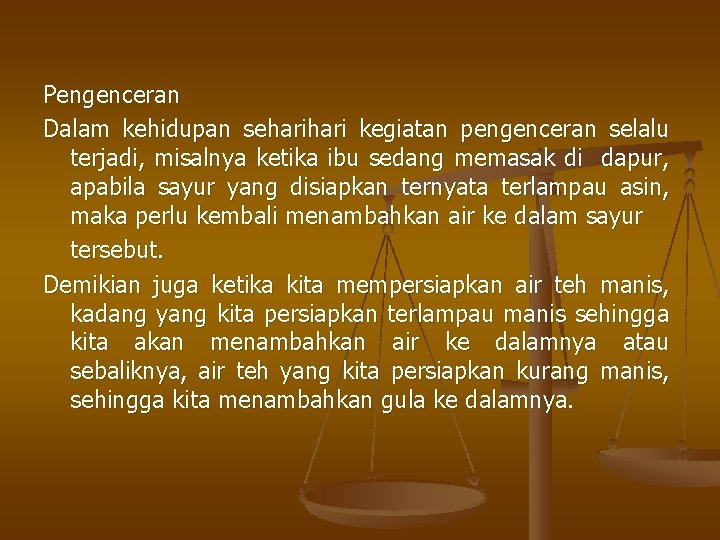 Pengenceran

Dalam kehidupan seharihari kegiatan pengenceran selalu terjadi, misalnya ketika ibu sedang memasak di dapur, apabila sayur yang disiapkan ternyata terlampau asin, maka perlu kembali menambahkan air ke dalam sayur tersebut.

Demikian juga ketika kita mempersiapkan air teh manis, kadang yang kita persiapkan terlampau manis sehingga kita akan menambahkan air ke dalamnya atau sebaliknya, air teh yang kita persiapkan kurang manis, sehingga kita menambahkan gula ke dalamnya.